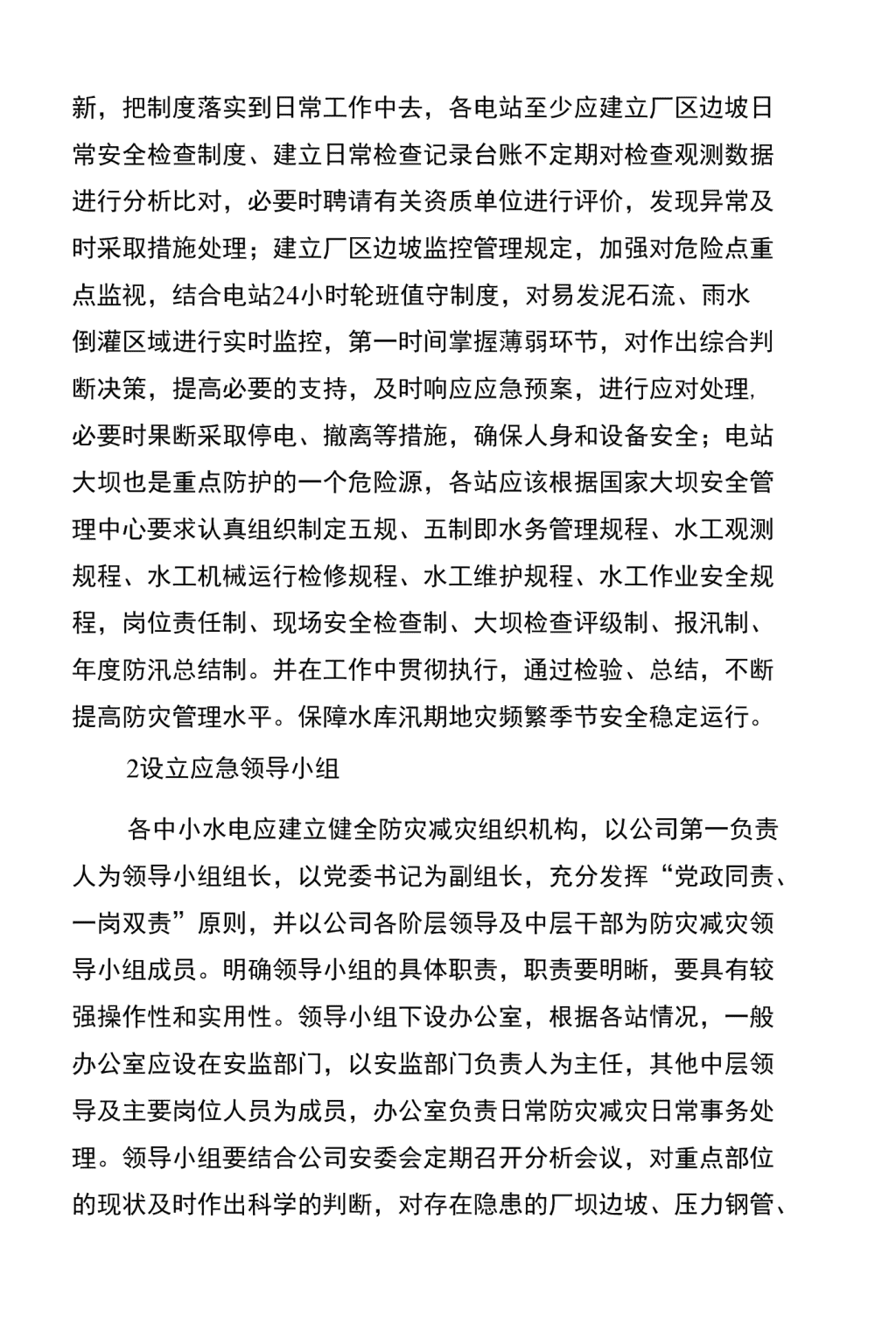 新，把制度落实到日常工作中去，各电站至少应建立厂区边坡日常安全检查制度、建立日常检查记录台账不定期对检查观测数据进行分析比对，必要时聘请有关资质单位进行评价，发现异常及时采取措施处理；建立厂区边坡监控管理规定，加强对危险点重点监视，结合电站24小时轮班值守制度，对易发泥石流、雨水倒灌区域进行实时监控，第一时间掌握薄弱环节，对作出综合判断决策，提高必要的支持，及时响应应急预案，进行应对处理,必要时果断采取停电、撤离等措施，确保人身和设备安全；电站大坝也是重点防护的一个危险源，各站应该根据国家大坝安全管理中心要求认真组织制定五规、五制即水务管理规程、水工观测规程、水工机械运行检修规程、水工维护规程、水工作业安全规程，岗位责任制、现场安全检查制、大坝检查评级制、报汛制、年度防汛总结制。并在工作中贯彻执行，通过检验、总结，不断提高防灾管理水平。保障水库汛期地灾频繁季节安全稳定运行。

2设立应急领导小组

各中小水电应建立健全防灾减灾组织机构，以公司第一负责人为领导小组组长，以党委书记为副组长，充分发挥“党政同责、一岗双责”原则，并以公司各阶层领导及中层干部为防灾减灾领导小组成员。明确领导小组的具体职责，职责要明晰，要具有较强操作性和实用性。领导小组下设办公室，根据各站情况，一般办公室应设在安监部门，以安监部门负责人为主任，其他中层领导及主要岗位人员为成员，办公室负责日常防灾减灾日常事务处理。领导小组要结合公司安委会定期召开分析会议，对重点部位的现状及时作出科学的判断，对存在隐患的厂坝边坡、压力钢管、